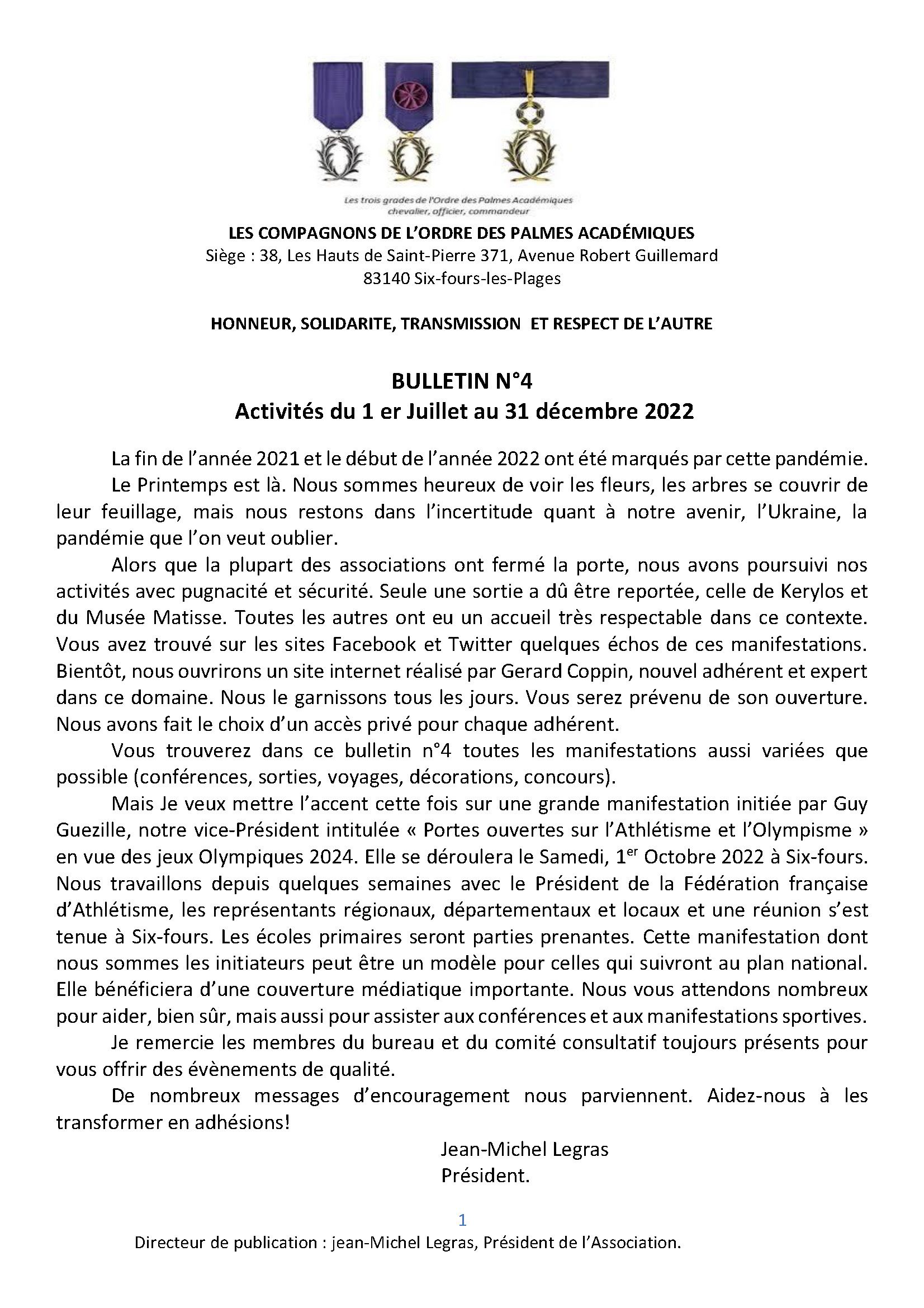 Les trois grades de l'Ordre des Palmes Académiques
chevalier, officier, commandeur

LES COMPAGNONS DE L'ORDRE DES PALMES ACADÉMIQUES
Siège : 38, Les Hauts de Saint-Pierre 371, Avenue Robert Guillemard
83140 Six-fours-les-Plages

HONNEUR, SOLIDARITE, TRANSMISSION ET RESPECT DE L'AUTRE

BULLETIN N°4
Activités du 1 er Juillet au 31 décembre 2022

La fin de l'année 2021 et le début de l'année 2022 ont été marqués par cette pandémie.

Le Printemps est là. Nous sommes heureux de voir les fleurs, les arbres se couvrir de leur feuillage, mais nous restons dans l'incertitude quant à notre avenir, l'Ukraine, la pandémie que l'on veut oublier.

Alors que la plupart des associations ont fermé la porte, nous avons poursuivi nos activités avec pugnacité et sécurité. Seule une sortie a dû être reportée, celle de Kerylos et du Musée Matisse. Toutes les autres ont eu un accueil très respectable dans ce contexte. Vous avez trouvé sur les sites Facebook et Twitter quelques échos de ces manifestations. Bientôt, nous ouvrirons un site internet réalisé par Gerard Coppin, nouvel adhérent et expert dans ce domaine. Nous le garnissons tous les jours. Vous serez prévenu de son ouverture. Nous avons fait le choix d'un accès privé pour chaque adhérent.

Vous trouverez dans ce bulletin n°4 toutes les manifestations aussi variées que possible (conférences, sorties, voyages, décorations, concours).

Mais Je veux mettre l'accent cette fois sur une grande manifestation initiée par Guy Guezille, notre vice-Président intitulée « Portes ouvertes sur l'Athlétisme et l'Olympisme » en vue des jeux Olympiques 2024. Elle se déroulera le Samedi, 1$^{er}$ Octobre 2022 à Six-fours. Nous travaillons depuis quelques semaines avec le Président de la Fédération française d'Athlétisme, les représentants régionaux, départementaux et locaux et une réunion s'est tenue à Six-fours. Les écoles primaires seront parties prenantes. Cette manifestation dont nous sommes les initiateurs peut être un modèle pour celles qui suivront au plan national. Elle bénéficiera d'une couverture médiatique importante. Nous vous attendons nombreux pour aider, bien sûr, mais aussi pour assister aux conférences et aux manifestations sportives.

Je remercie les membres du bureau et du comité consultatif toujours présents pour vous offrir des évènements de qualité.

De nombreux messages d'encouragement nous parviennent. Aidez-nous à les transformer en adhésions!

Jean-Michel Legras
Président.

1

Directeur de publication : jean-Michel Legras, Président de l'Association.